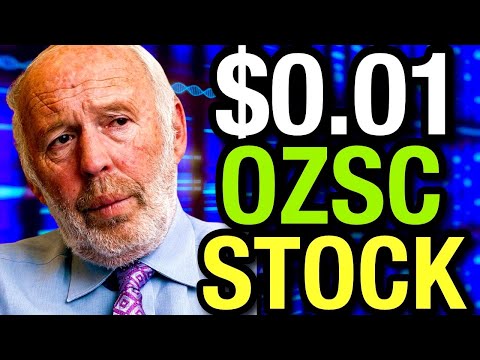 $0.01
OZSC
STOCK